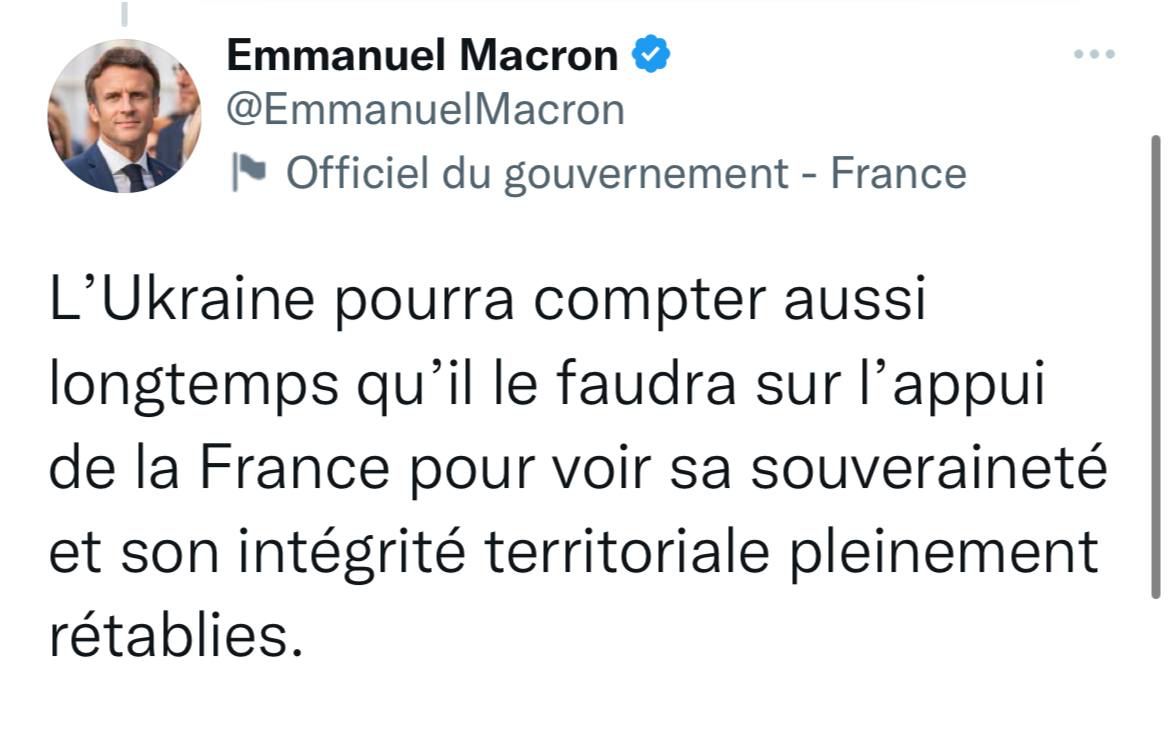 Emmanuel Macron
@EmmanuelMacron
Officiel du gouvernement - France

L’Ukraine pourra compter aussi longtemps qu’il le faudra sur l’appui de la France pour voir sa souveraineté et son intégrité territoriale pleinement rétablies.